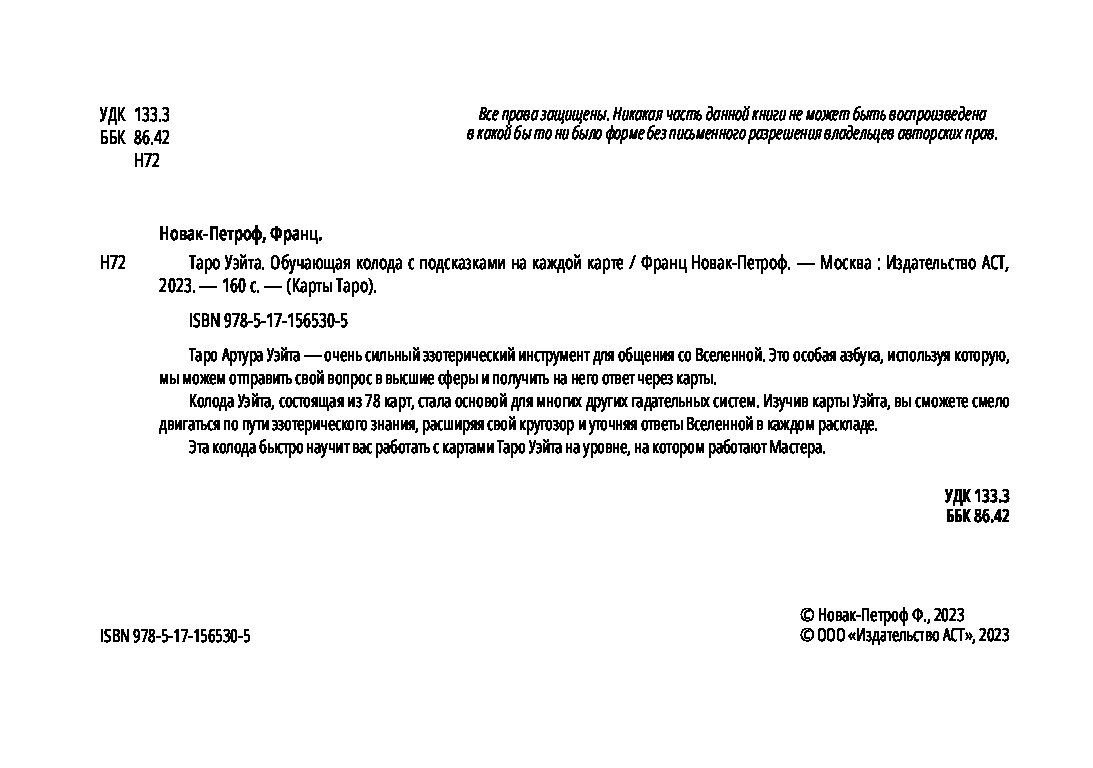 УДК 133.3
ББК 86.42
Н72

Все права защищены. Никакая часть данной книги не может быть воспроизведена в какой бы то ни было форме без письменного разрешения владельцев авторских прав.

Новак-Петроф, Франц.

Н72 Таро Уэйта. Обучающая колода с подсказками на каждой карте / Франц Новак-Петроф. — Москва : Издательство АСТ, 2023. — 160 с. — (Карты Таро).

ISBN 978-5-17-156530-5

Таро Артура Уэйта — очень сильный эзотерический инструмент для общения со Вселенной. Это особая азбука, используя которую, мы можем отправить свой вопрос в высшие сферы и получить на него ответ через карты.

Колода Уэйта, состоящая из 78 карт, стала основой для многих других гадательных систем. Изучив карты Уэйта, вы сможете смело двигаться по пути эзотерического знания, расширяя свой кругозор и уточняя ответы Вселенной в каждом раскладе.

Эта колода быстро научит вас работать с картами Таро Уэйта на уровне, на котором работают Мастера.

УДК 133.3
ББК 86.42

ISBN 978-5-17-156530-5

© Новак-Петроф Ф., 2023
© ООО «Издательство АСТ», 2023